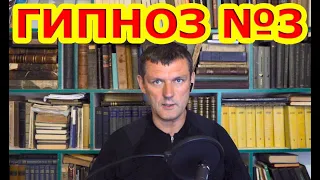 ГИПНОЗ №3